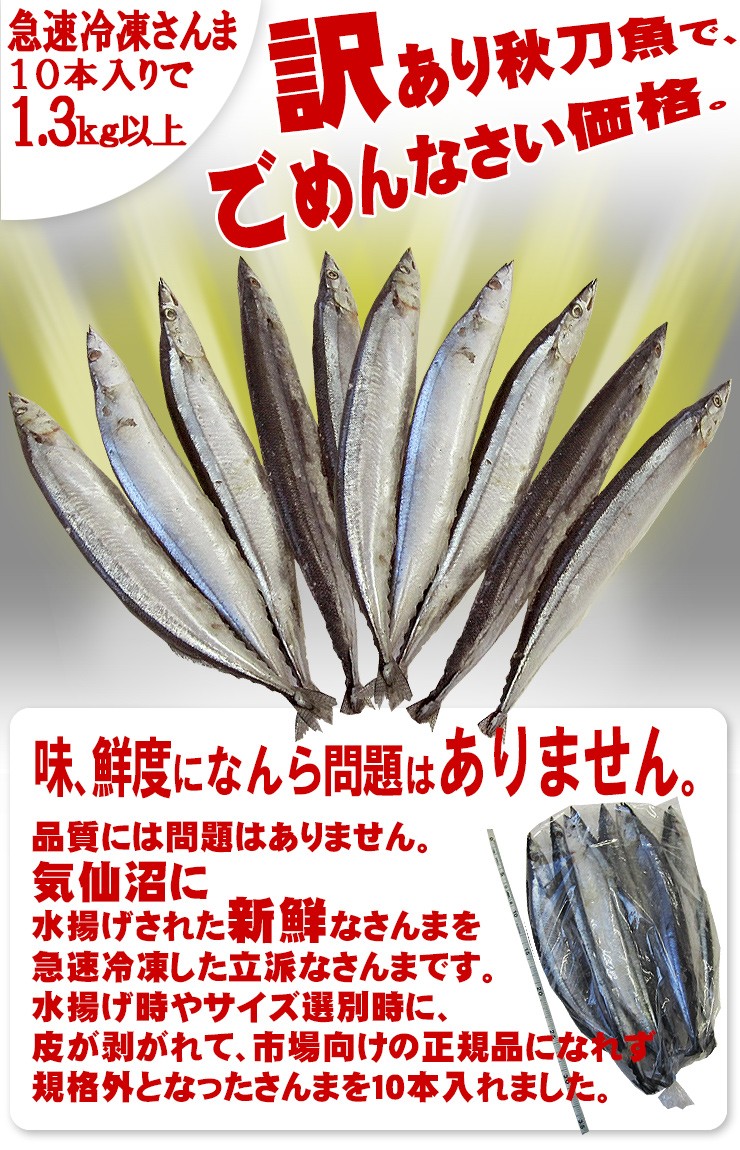 急速冷凍さんま
10本入りで
1.3kg以上

訳あり秋刀魚で、
ごめんなさい価格。

味、鮮度になんら問題はありません。

品質には問題はありません。
気仙沼に
水揚げされた新鮮なさんまを
急速冷凍した立派なさんまです。
水揚げ時やサイズ選別時に、
皮が剥がれて、市場向けの正規品になれず
規格外となったさんまを10本入れました。